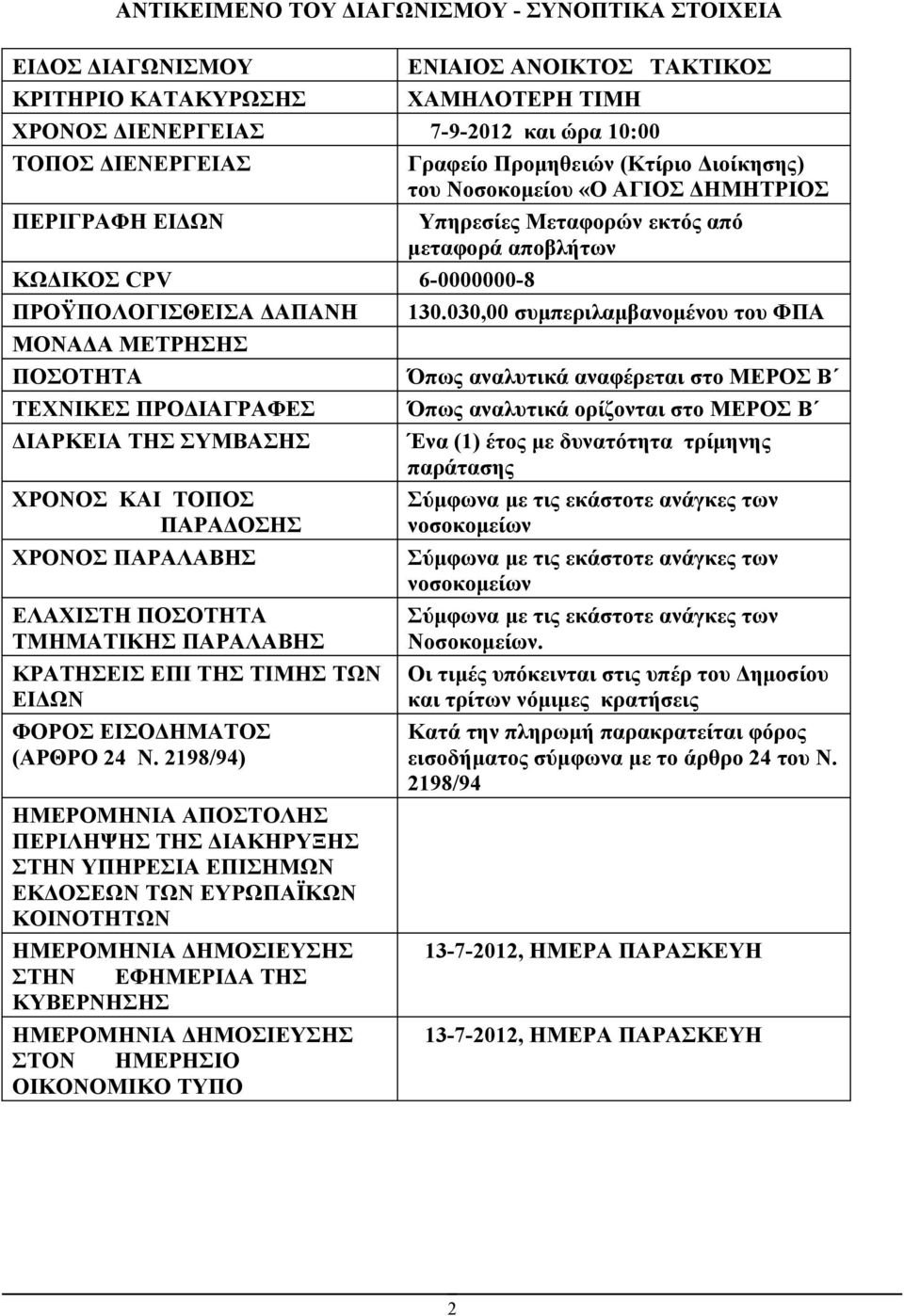 ΑΝΤΙΚΕΙΜΕΝΟ ΤΟΥ ΔΙΑΓΩΝΙΣΜΟΥ - ΣΥΝΟΠΤΙΚΑ ΣΤΟΙΧΕΙΑ

| | |
|---|---|
| ΕΙΔΟΣ ΔΙΑΓΩΝΙΣΜΟΥ | ΕΝΙΑΙΟΣ ΑΝΟΙΚΤΟΣ ΤΑΚΤΙΚΟΣ |
| ΚΡΙΤΗΡΙΟ ΚΑΤΑΚΥΡΩΣΗΣ | ΧΑΜΗΛΟΤΕΡΗ ΤΙΜΗ |
| ΧΡΟΝΟΣ ΔΙΕΝΕΡΓΕΙΑΣ | 7-9-2012 και ώρα 10:00 |
| ΤΟΠΟΣ ΔΙΕΝΕΡΓΕΙΑΣ | Γραφείο Προμηθειών (Κτίριο Διοίκησης) του Νοσοκομείου «Ο ΑΓΙΟΣ ΔΗΜΗΤΡΙΟΣ |
| ΠΕΡΙΓΡΑΦΗ ΕΙΔΩΝ | Υπηρεσίες Μεταφορών εκτός από μεταφορά αποβλήτων |
| ΚΩΔΙΚΟΣ CPV | 6-0000000-8 |
| ΠΡΟΫΠΟΛΟΓΙΣΘΕΙΣΑ ΔΑΠΑΝΗ | 130.030,00 συμπεριλαμβανομένου του ΦΠΑ |
| ΜΟΝΑΔΑ ΜΕΤΡΗΣΗΣ | |
| ΠΟΣΟΤΗΤΑ | Όπως αναλυτικά αναφέρεται στο ΜΕΡΟΣ Β΄ |
| ΤΕΧΝΙΚΕΣ ΠΡΟΔΙΑΓΡΑΦΕΣ | Όπως αναλυτικά ορίζονται στο ΜΕΡΟΣ Β΄ |
| ΔΙΑΡΚΕΙΑ ΤΗΣ ΣΥΜΒΑΣΗΣ | Ένα (1) έτος με δυνατότητα τρίμηνης παράτασης |
| ΧΡΟΝΟΣ ΚΑΙ ΤΟΠΟΣ ΠΑΡΑΔΟΣΗΣ | Σύμφωνα με τις εκάστοτε ανάγκες των νοσοκομείων |
| ΧΡΟΝΟΣ ΠΑΡΑΛΑΒΗΣ | Σύμφωνα με τις εκάστοτε ανάγκες των νοσοκομείων |
| ΕΛΑΧΙΣΤΗ ΠΟΣΟΤΗΤΑ ΤΜΗΜΑΤΙΚΗΣ ΠΑΡΑΛΑΒΗΣ | Σύμφωνα με τις εκάστοτε ανάγκες των Νοσοκομείων. |
| ΚΡΑΤΗΣΕΙΣ ΕΠΙ ΤΗΣ ΤΙΜΗΣ ΤΩΝ ΕΙΔΩΝ | Οι τιμές υπόκεινται στις υπέρ του Δημοσίου και τρίτων νόμιμες κρατήσεις |
| ΦΟΡΟΣ ΕΙΣΟΔΗΜΑΤΟΣ (ΑΡΘΡΟ 24 Ν. 2198/94) | Κατά την πληρωμή παρακρατείται φόρος εισοδήματος σύμφωνα με το άρθρο 24 του Ν. 2198/94 |
| ΗΜΕΡΟΜΗΝΙΑ ΑΠΟΣΤΟΛΗΣ ΠΕΡΙΛΗΨΗΣ ΤΗΣ ΔΙΑΚΗΡΥΞΗΣ ΣΤΗΝ ΥΠΗΡΕΣΙΑ ΕΠΙΣΗΜΩΝ ΕΚΔΟΣΕΩΝ ΤΩΝ ΕΥΡΩΠΑΪΚΩΝ ΚΟΙΝΟΤΗΤΩΝ | |
| ΗΜΕΡΟΜΗΝΙΑ ΔΗΜΟΣΙΕΥΣΗΣ ΣΤΗΝ ΕΦΗΜΕΡΙΔΑ ΤΗΣ ΚΥΒΕΡΝΗΣΗΣ | 13-7-2012, ΗΜΕΡΑ ΠΑΡΑΣΚΕΥΗ |
| ΗΜΕΡΟΜΗΝΙΑ ΔΗΜΟΣΙΕΥΣΗΣ ΣΤΟΝ ΗΜΕΡΗΣΙΟ ΟΙΚΟΝΟΜΙΚΟ ΤΥΠΟ | 13-7-2012, ΗΜΕΡΑ ΠΑΡΑΣΚΕΥΗ |

2